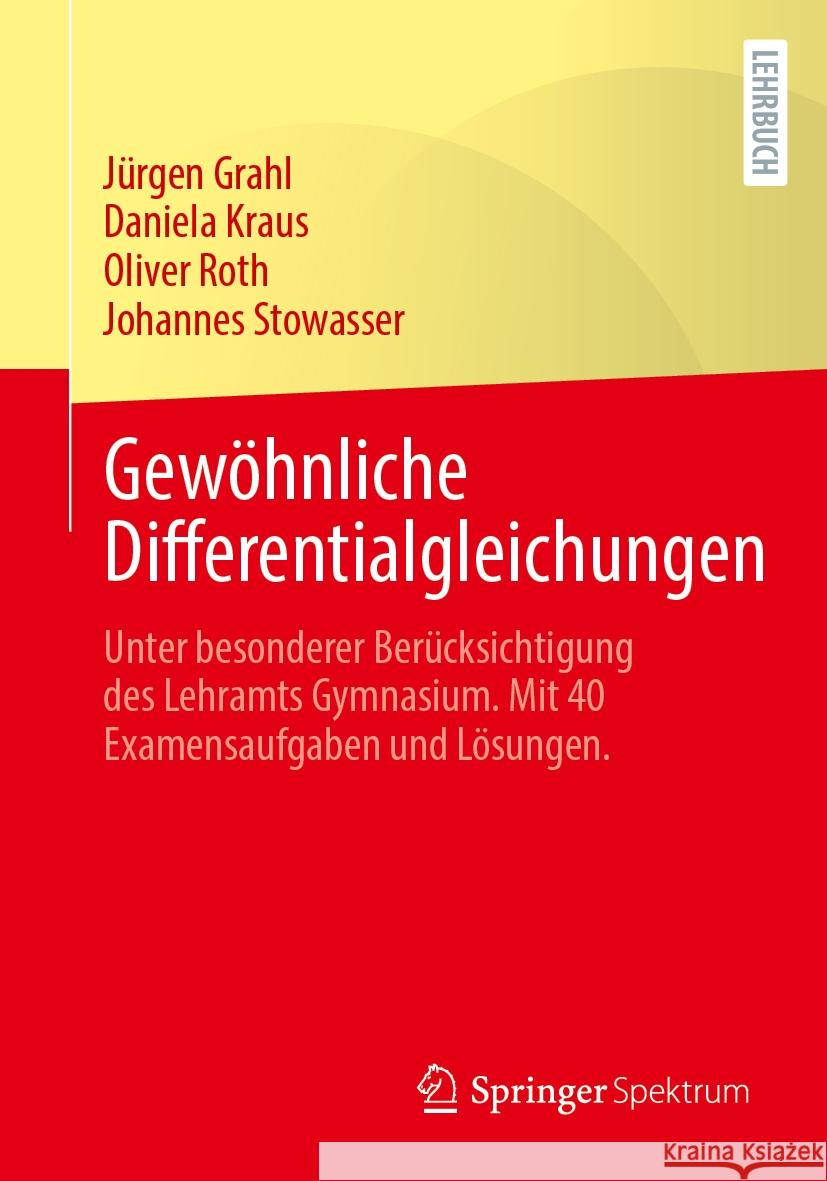 LEHRBUCH

Jürgen Grahl
Daniela Kraus
Oliver Roth
Johannes Stowasser

Gewöhnliche Differentialgleichungen

Unter besonderer Berücksichtigung des Lehramts Gymnasium. Mit 40 Examensaufgaben und Lösungen.

Springer Spektrum